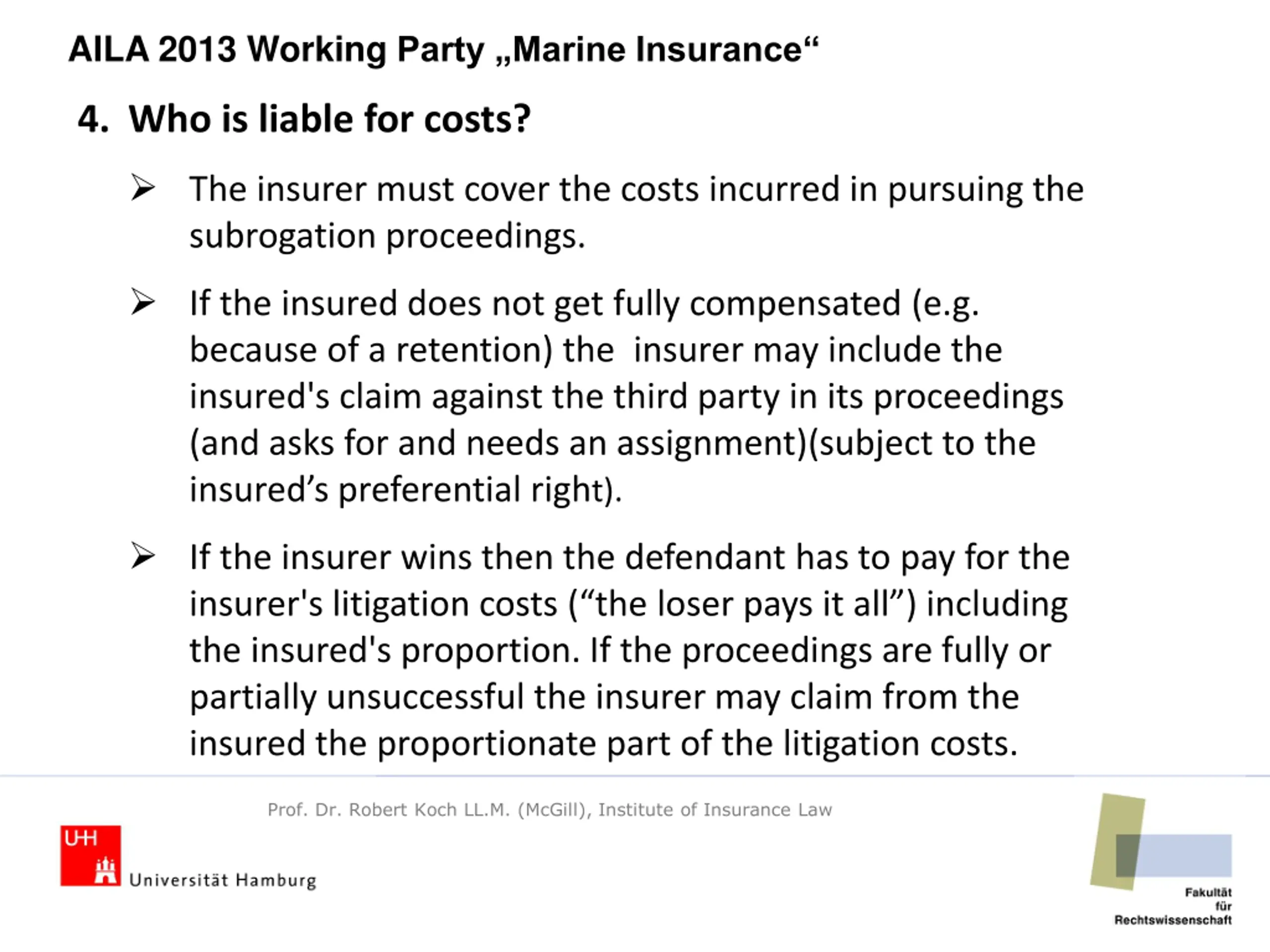 AILA 2013 Working Party „Marine Insurance“

4. Who is liable for costs?

➢ The insurer must cover the costs incurred in pursuing the subrogation proceedings.

➢ If the insured does not get fully compensated (e.g. because of a retention) the insurer may include the insured's claim against the third party in its proceedings (and asks for and needs an assignment)(subject to the insured’s preferential right).

➢ If the insurer wins then the defendant has to pay for the insurer's litigation costs (“the loser pays it all”) including the insured's proportion. If the proceedings are fully or partially unsuccessful the insurer may claim from the insured the proportionate part of the litigation costs.

Prof. Dr. Robert Koch LL.M. (McGill), Institute of Insurance Law

UH
Universität Hamburg

Fakultät
für
Rechtswissenschaft